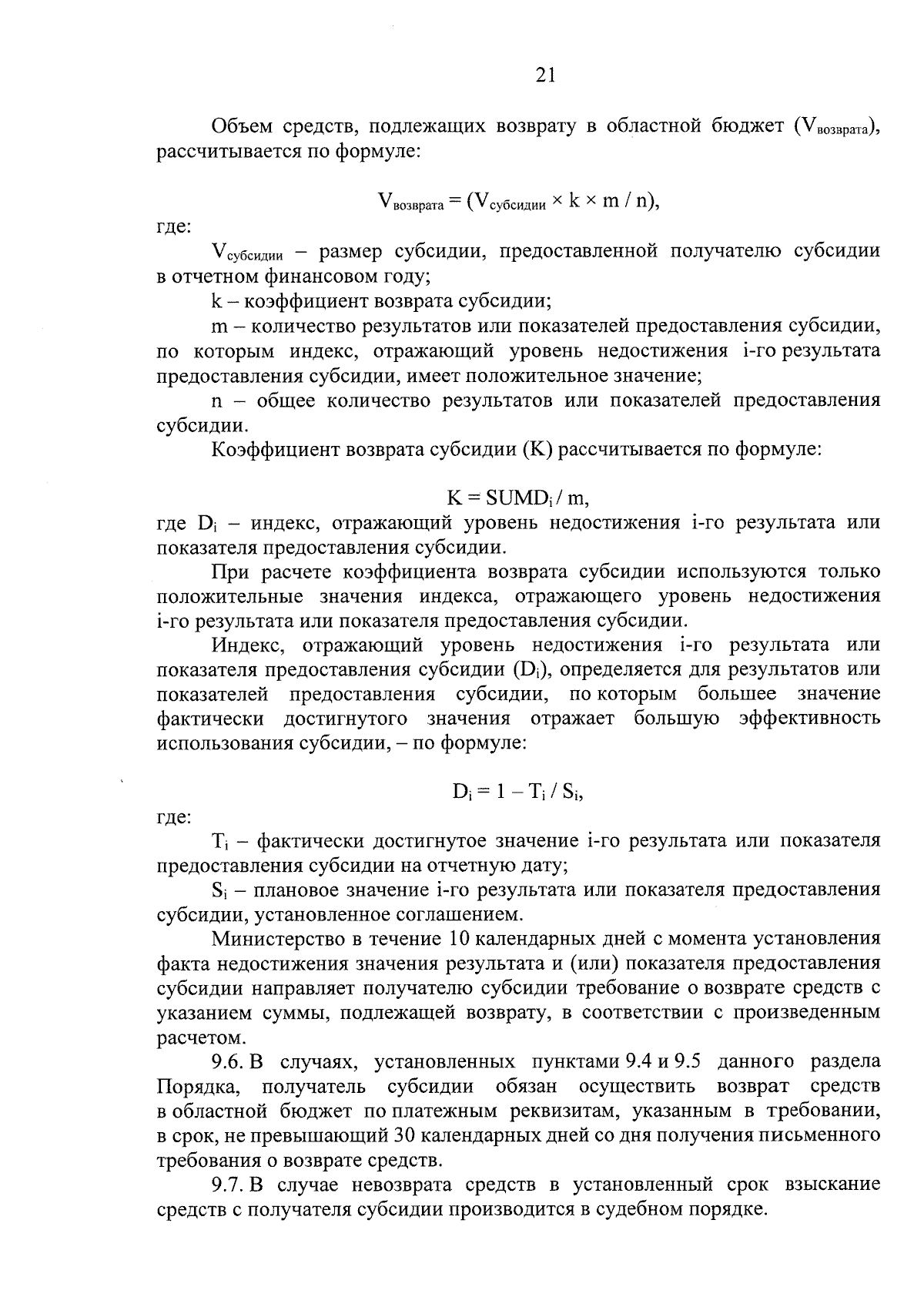 21

Объем средств, подлежащих возврату в областной бюджет ($V_{возврата}$), рассчитывается по формуле:

$V_{возврата} = (V_{субсидии} \times k \times m / n)$,

где:

$V_{субсидии}$ – размер субсидии, предоставленной получателю субсидии в отчетном финансовом году;

k – коэффициент возврата субсидии;

m – количество результатов или показателей предоставления субсидии, по которым индекс, отражающий уровень недостижения i-го результата предоставления субсидии, имеет положительное значение;

n – общее количество результатов или показателей предоставления субсидии.

Коэффициент возврата субсидии (K) рассчитывается по формуле:

$K = SUMD_i / m$,

где $D_i$ – индекс, отражающий уровень недостижения i-го результата или показателя предоставления субсидии.

При расчете коэффициента возврата субсидии используются только положительные значения индекса, отражающего уровень недостижения i-го результата или показателя предоставления субсидии.

Индекс, отражающий уровень недостижения i-го результата или показателя предоставления субсидии ($D_i$), определяется для результатов или показателей предоставления субсидии, по которым большее значение фактически достигнутого значения отражает большую эффективность использования субсидии, – по формуле:

$D_i = 1 - T_i / S_i$,

где:

$T_i$ – фактически достигнутое значение i-го результата или показателя предоставления субсидии на отчетную дату;

$S_i$ – плановое значение i-го результата или показателя предоставления субсидии, установленное соглашением.

Министерство в течение 10 календарных дней с момента установления факта недостижения значения результата и (или) показателя предоставления субсидии направляет получателю субсидии требование о возврате средств с указанием суммы, подлежащей возврату, в соответствии с произведенным расчетом.

9.6. В случаях, установленных пунктами 9.4 и 9.5 данного раздела Порядка, получатель субсидии обязан осуществить возврат средств в областной бюджет по платежным реквизитам, указанным в требовании, в срок, не превышающий 30 календарных дней со дня получения письменного требования о возврате средств.

9.7. В случае невозврата средств в установленный срок взыскание средств с получателя субсидии производится в судебном порядке.